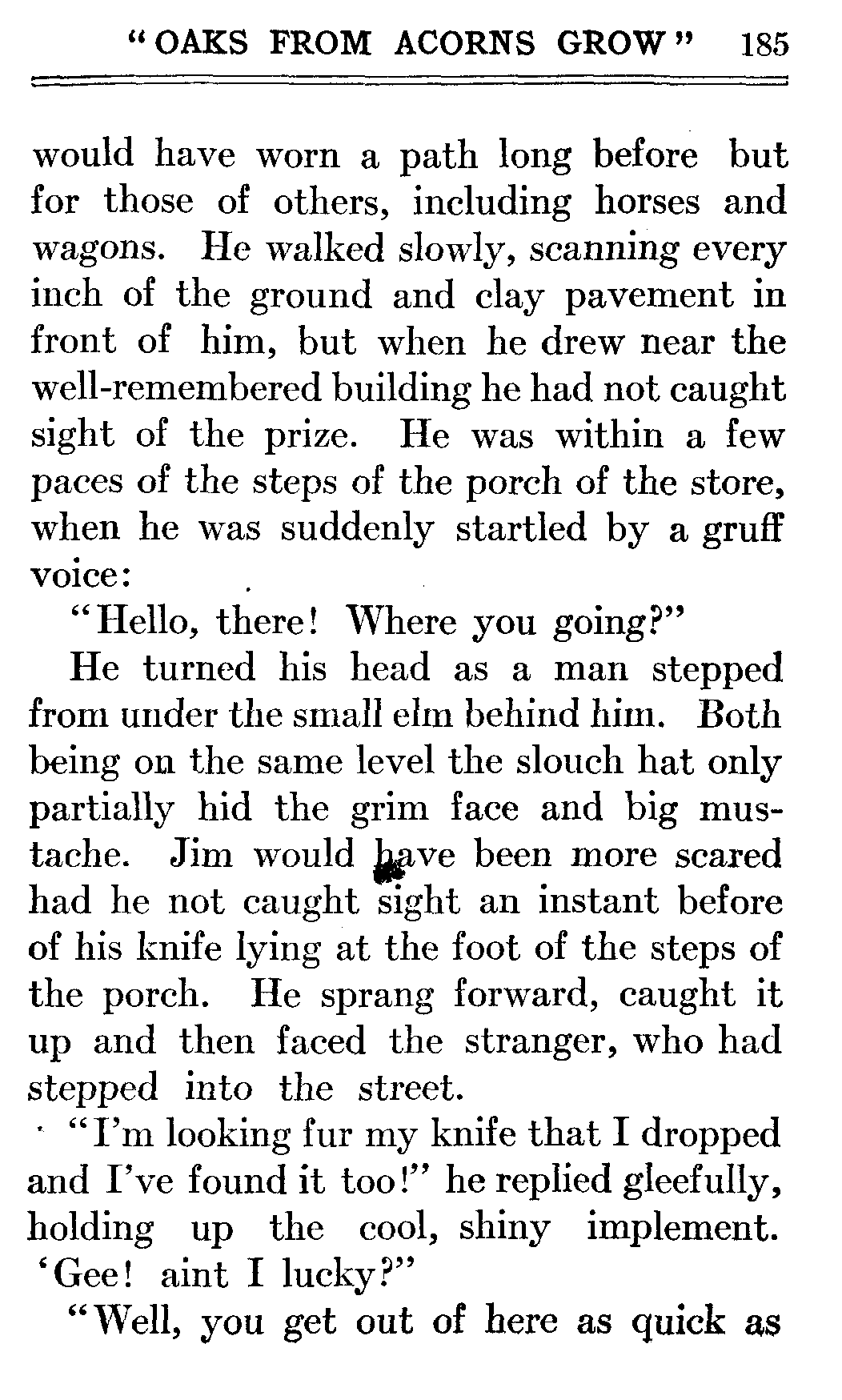 "OAKS FROM ACORNS GROW" 185

would have worn a path long before but for those of others, including horses and wagons. He walked slowly, scanning every inch of the ground and clay pavement in front of him, but when he drew near the well-remembered building he had not caught sight of the prize. He was within a few paces of the steps of the porch of the store, when he was suddenly startled by a gruff voice:

"Hello, there! Where you going?"

He turned his head as a man stepped from under the small elm behind him. Both being on the same level the slouch hat only partially hid the grim face and big mustache. Jim would have been more scared had he not caught sight an instant before of his knife lying at the foot of the steps of the porch. He sprang forward, caught it up and then faced the stranger, who had stepped into the street.

"I'm looking fur my knife that I dropped and I've found it too!" he replied gleefully, holding up the cool, shiny implement. 'Gee! aint I lucky?"

"Well, you get out of here as quick as